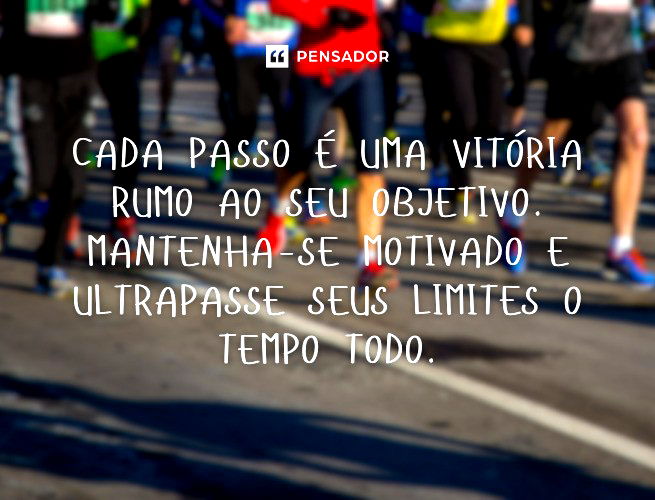 PENSADOR

CADA PASSO É UMA VITÓRIA RUMO AO SEU OBJETIVO. MANTENHA-SE MOTIVADO E ULTRAPASSE SEUS LIMITES O TEMPO TODO.